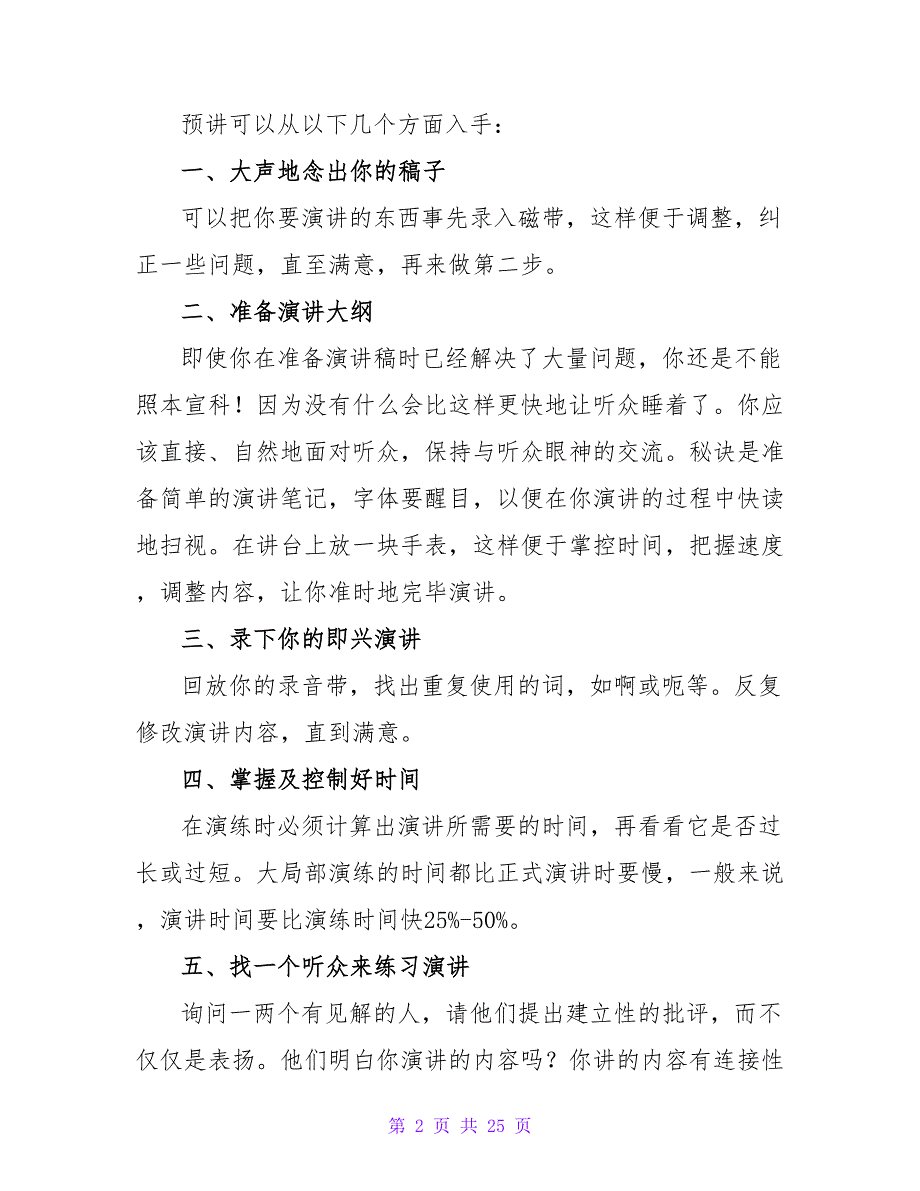 预讲可以从以下几个方面入手：

一、大声地念出你的稿子

可以把你要演讲的东西事先录入磁带，这样便于调整，纠正一些问题，直至满意，再来做第二步。

二、准备演讲大纲

即使你在准备演讲稿时已经解决了大量问题，你还是不能照本宣科！因为没有什么会比这样更快地让听众睡着了。你应该直接、自然地面对听众，保持与听众眼神的交流。秘诀是准备简单的演讲笔记，字体要醒目，以便在你演讲的过程中快读地扫视。在讲台上放一块手表，这样便于掌控时间，把握速度，调整内容，让你准时地完毕演讲。

三、录下你的即兴演讲

回放你的录音带，找出重复使用的词，如啊或呃等。反复修改演讲内容，直到满意。

四、掌握及控制好时间

在演练时必须计算出演讲所需要的时间，再看看它是否过长或过短。大局部演练的时间都比正式演讲时要慢，一般来说，演讲时间要比演练时间快25%-50%。

五、找一个听众来练习演讲

询问一两个有见解的人，请他们提出建立性的批评，而不仅仅是表扬。他们明白你演讲的内容吗？你讲的内容有连接性

第 2 页 共 25 页